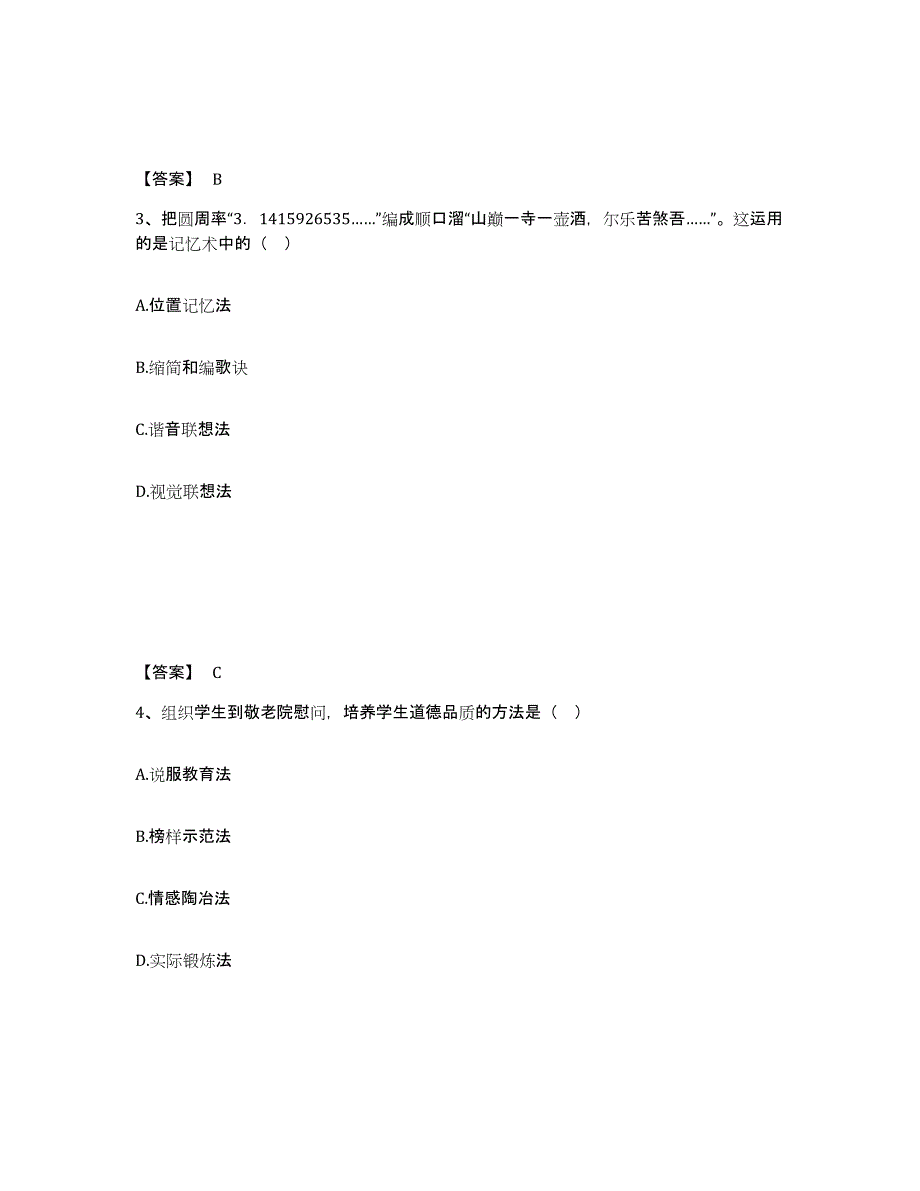 【答案】 B

3、把圆周率“3．1415926535……”编成顺口溜“山巅一寺一壶酒，尔乐苦煞吾……”。这运用的是记忆术中的（ ）

A.位置记忆法

B.缩简和编歌诀

C.谐音联想法

D.视觉联想法

【答案】 C

4、组织学生到敬老院慰问，培养学生道德品质的方法是（ ）

A.说服教育法

B.榜样示范法

C.情感陶冶法

D.实际锻炼法